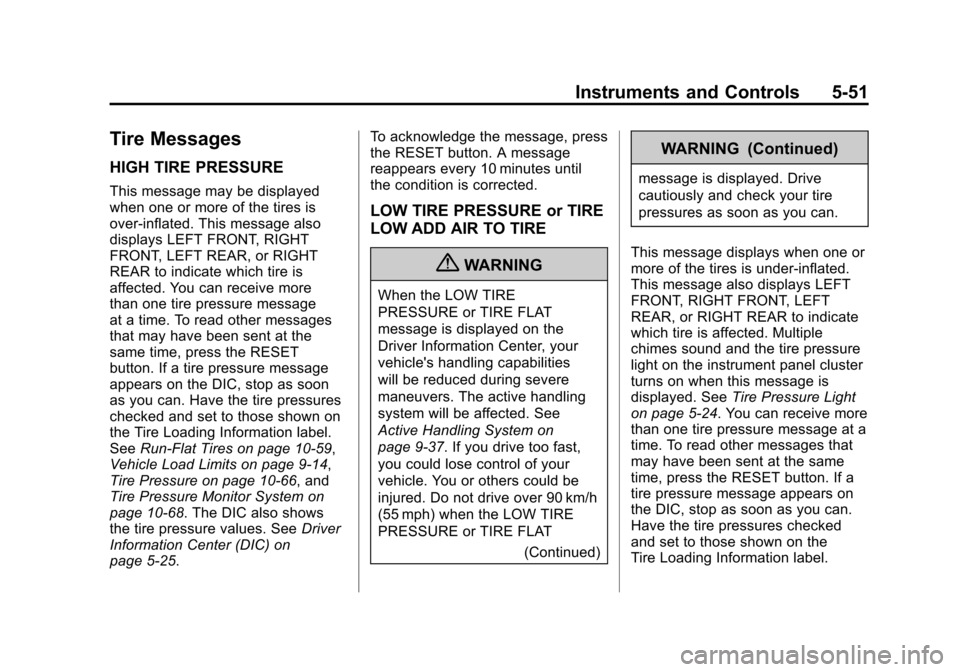 Instruments and Controls 5-51

Tire Messages

HIGH TIRE PRESSURE

This message may be displayed when one or more of the tires is over-inflated. This message also displays LEFT FRONT, RIGHT FRONT, LEFT REAR, or RIGHT REAR to indicate which tire is affected. You can receive more than one tire pressure message at a time. To read other messages that may have been sent at the same time, press the RESET button. If a tire pressure message appears on the DIC, stop as soon as you can. Have the tire pressures checked and set to those shown on the Tire Loading Information label. See Run-Flat Tires on page 10-59, Vehicle Load Limits on page 9-14, Tire Pressure on page 10-66, and Tire Pressure Monitor System on page 10-68. The DIC also shows the tire pressure values. See Driver Information Center (DIC) on page 5-25.

To acknowledge the message, press the RESET button. A message reappears every 10 minutes until the condition is corrected.

LOW TIRE PRESSURE or TIRE LOW ADD AIR TO TIRE

WARNING

When the LOW TIRE PRESSURE or TIRE FLAT message is displayed on the Driver Information Center, your vehicle's handling capabilities will be reduced during severe maneuvers. The active handling system will be affected. See Active Handling System on page 9-37. If you drive too fast, you could lose control of your vehicle. You or others could be injured. Do not drive over 90 km/h (55 mph) when the LOW TIRE PRESSURE or TIRE FLAT

(Continued)

WARNING (Continued)

message is displayed. Drive cautiously and check your tire pressures as soon as you can.

This message displays when one or more of the tires is under-inflated. This message also displays LEFT FRONT, RIGHT FRONT, LEFT REAR, or RIGHT REAR to indicate which tire is affected. Multiple chimes sound and the tire pressure light on the instrument panel cluster turns on when this message is displayed. See Tire Pressure Light on page 5-24. You can receive more than one tire pressure message at a time. To read other messages that may have been sent at the same time, press the RESET button. If a tire pressure message appears on the DIC, stop as soon as you can. Have the tire pressures checked and set to those shown on the Tire Loading Information label.

carmanualsonline.info